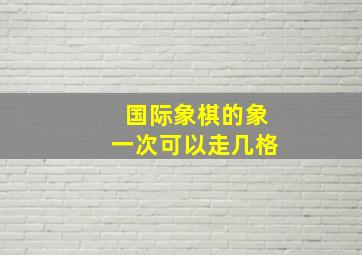 国际象棋的象
一次可以走几格